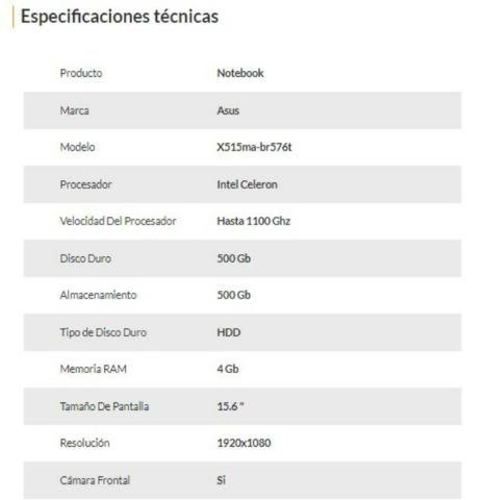 Especificaciones técnicas

| | |
|---|---|
| Producto | Notebook |
| Marca | Asus |
| Modelo | X515ma-br576t |
| Procesador | Intel Celeron |
| Velocidad Del Procesador | Hasta 1100 Ghz |
| Disco Duro | 500 Gb |
| Almacenamiento | 500 Gb |
| Tipo de Disco Duro | HDD |
| Memoria RAM | 4 Gb |
| Tamaño De Pantalla | 15.6 " |
| Resolución | 1920x1080 |
| Cámara Frontal | Si |